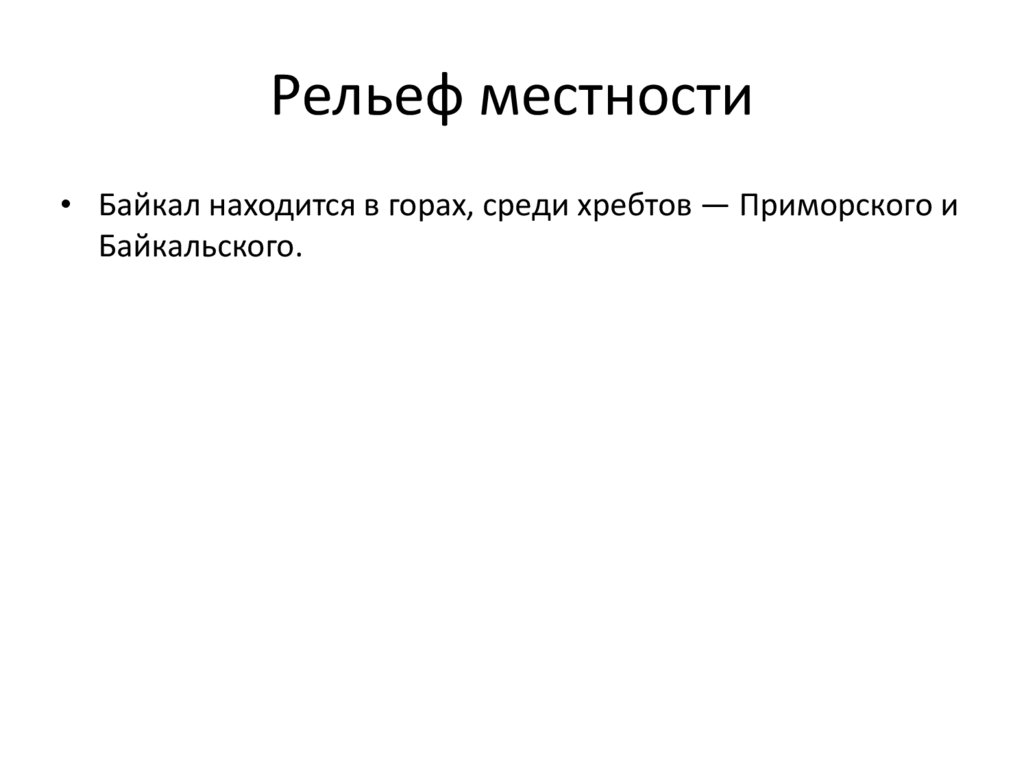 Рельеф местности

• Байкал находится в горах, среди хребтов — Приморского и Байкальского.